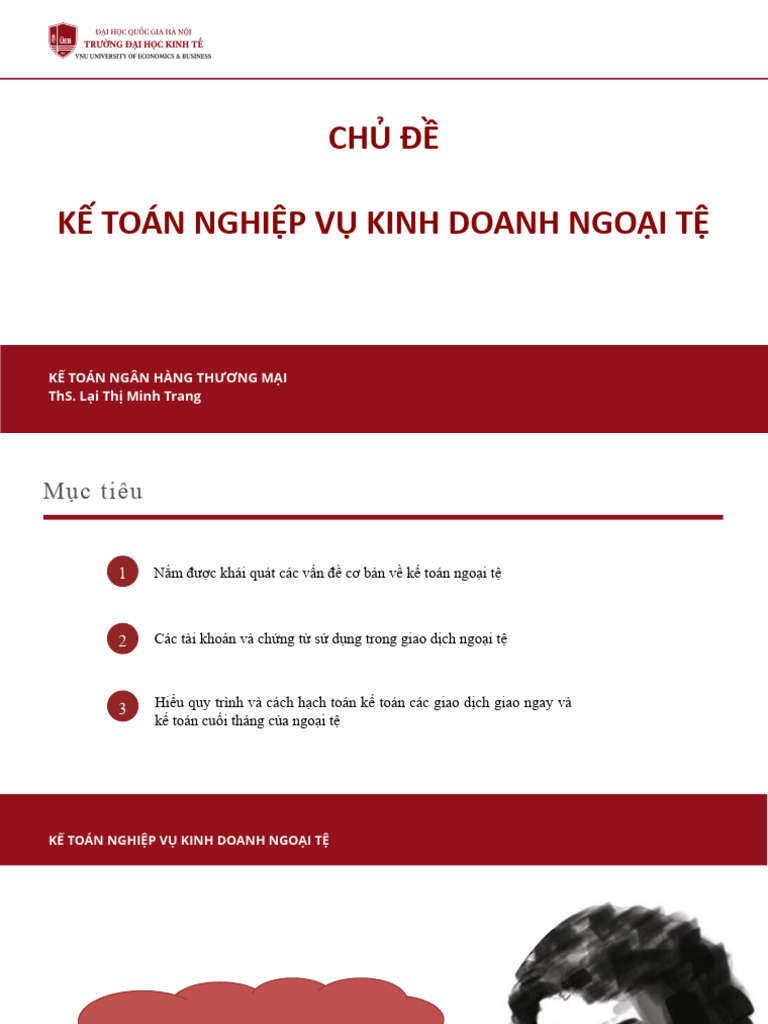 ĐẠI HỌC QUỐC GIA HÀ NỘI
TRƯỜNG ĐẠI HỌC KINH TẾ
VNU UNIVERSITY OF ECONOMICS & BUSINESS

CHỦ ĐỀ

KẾ TOÁN NGHIỆP VỤ KINH DOANH NGOẠI TỆ

KẾ TOÁN NGÂN HÀNG THƯƠNG MẠI
ThS. Lại Thị Minh Trang

Mục tiêu

1 Nắm được khái quát các vấn đề cơ bản về kế toán ngoại tệ

2 Các tài khoản và chứng từ sử dụng trong giao dịch ngoại tệ

3 Hiểu quy trình và cách hạch toán kế toán các giao dịch giao ngay và kế toán cuối tháng của ngoại tệ

KẾ TOÁN NGHIỆP VỤ KINH DOANH NGOẠI TỆ